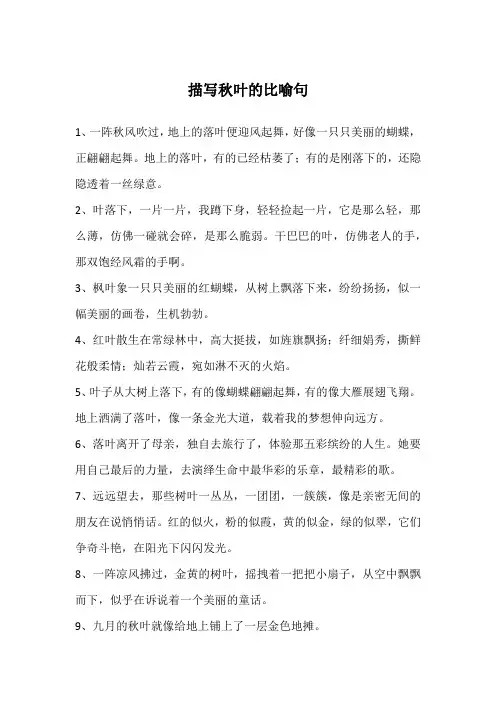 描写秋叶的比喻句

1、一阵秋风吹过，地上的落叶便迎风起舞，好像一只只美丽的蝴蝶，正翩翩起舞。地上的落叶，有的已经枯萎了；有的是刚落下的，还隐隐透着一丝绿意。

2、叶落下，一片一片，我蹲下身，轻轻捡起一片，它是那么轻，那么薄，仿佛一碰就会碎，是那么脆弱。干巴巴的叶，仿佛老人的手，那双饱经风霜的手啊。

3、枫叶象一只只美丽的红蝴蝶，从树上飘落下来，纷纷扬扬，似一幅美丽的画卷，生机勃勃。

4、红叶散生在常绿林中，高大挺拔，如旌旗飘扬；纤细娟秀，撕鲜花般柔情；灿若云霞，宛如淋不灭的火焰。

5、叶子从大树上落下，有的像蝴蝶翩翩起舞，有的像大雁展翅飞翔。地上洒满了落叶，像一条金光大道，载着我的梦想伸向远方。

6、落叶离开了母亲，独自去旅行了，体验那五彩缤纷的人生。她要用自己最后的力量，去演绎生命中最华彩的乐章，最精彩的歌。

7、远远望去，那些树叶一丛丛，一团团，一簇簇，像是亲密无间的朋友在说悄悄话。红的似火，粉的似霞，黄的似金，绿的似翠，它们争奇斗艳，在阳光下闪闪发光。

8、一阵凉风拂过，金黄的树叶，摇拽着一把把小扇子，从空中飘飘而下，似乎在诉说着一个美丽的童话。

9、九月的秋叶就像给地上铺上了一层金色地摊。